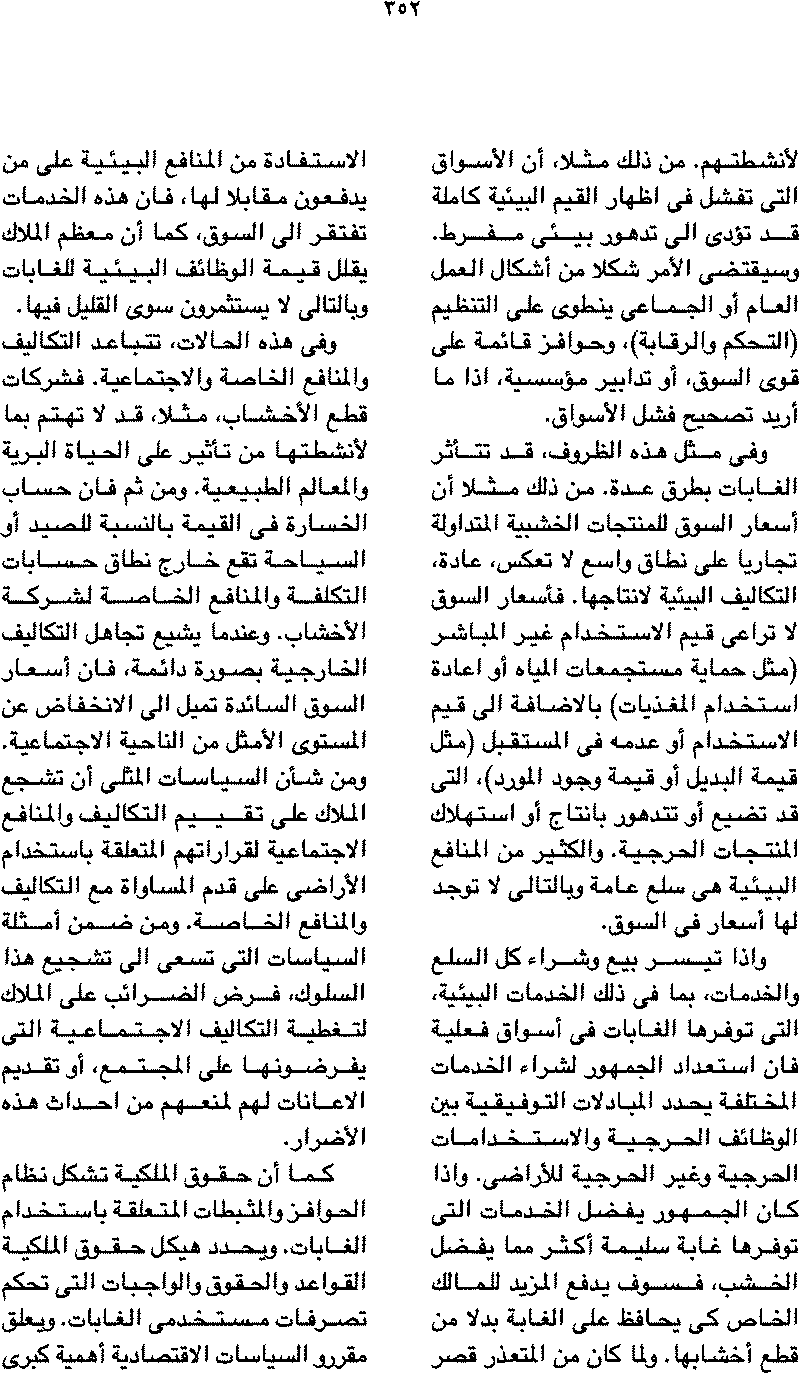 ٣٥٢

لأنشطتهم. من ذلك مثلا، أن الأسواق التى تفشل فى اظهار القيم البيئية كاملة قد تؤدى الى تدهور بيئى مفرط. وسيقتضى الأمر شكلا من أشكال العمل العام أو الجماعى ينطوى على التنظيم (التحكم والرقابة)، وحوافز قائمة على قوى السوق، أو تدابير مؤسسية، اذا ما أريد تصحيح فشل الأسواق.

وفى مثل هذه الظروف، قد تتأثر الغابات بطرق عدة. من ذلك مثلا أن أسعار السوق للمنتجات الخشبية المتداولة تجاريا على نطاق واسع لا تعكس، عادة، التكاليف البيئية لانتاجها. فأسعار السوق لا تراعى قيم الاستخدام غير المباشر (مثل حماية مستجمعات المياه أو اعادة استخدام المغذيات) بالاضافة الى قيم الاستخدام أو عدمه فى المستقبل (مثل قيمة البديل أو قيمة وجود المورد)، التى قد تضيع أو تتدهور بانتاج أو استهلاك المنتجات الحرجية. والكثير من المنافع البيئية هى سلع عامة وبالتالى لا توجد لها أسعار فى السوق.

واذا تيسر بيع وشراء كل السلع والخدمات، بما فى ذلك الخدمات البيئية، التى توفرها الغابات فى أسواق فعلية فان استعداد الجمهور لشراء الخدمات المختلفة يحدد المبادلات التوفيقية بين الوظائف الحرجية والاستخدامات الحرجية وغير الحرجية للأراضى. واذا كان الجمهور يفضل الخدمات التى توفرها غابة سليمة أكثر مما يفضل الخشب، فسوف يدفع المزيد للمالك الخاص كى يحافظ على الغابة بدلا من قطع أخشابها. ولما كان من المتعذر قصر

الاستفادة من المنافع البيئية على من يدفعون مقابلا لها، فان هذه الخدمات تفتقر الى السوق، كما أن معظم الملاك يقلل قيمة الوظائف البيئية للغابات وبالتالى لا يستثمرون سوى القليل فيها.

وفى هذه الحالات، تتباعد التكاليف والمنافع الخاصة والاجتماعية. فشركات قطع الأخشاب، مثلا، قد لا تهتم بما لأنشطتها من تأثير على الحياة البرية والمعالم الطبيعية. ومن ثم فان حساب الخسارة فى القيمة بالنسبة للصيد أو السياحة تقع خارج نطاق حسابات التكلفة والمنافع الخاصة لشركة الأخشاب. وعندما يشيع تجاهل التكاليف الخارجية بصورة دائمة، فان أسعار السوق السائدة تميل الى الانخفاض عن المستوى الأمثل من الناحية الاجتماعية. ومن شأن السياسات المثلى أن تشجع الملاك على تقييم التكاليف والمنافع الاجتماعية لقراراتهم المتعلقة باستخدام الأراضى على قدم المساواة مع التكاليف والمنافع الخاصة. ومن ضمن أمثلة السياسات التى تسعى الى تشجيع هذا السلوك، فرض الضرائب على الملاك لتغطية التكاليف الاجتماعية التى يفرضونها على المجتمع، أو تقديم الاعانات لهم لمنعهم من احداث هذه الأضرار.

كما أن حقوق الملكية تشكل نظام الحوافز والمثبطات المتعلقة باستخدام الغابات. ويحدد هيكل حقوق الملكية القواعد والحقوق والواجبات التى تحكم تصرفات مستخدمى الغابات. ويعلق مقررو السياسات الاقتصادية أهمية كبرى